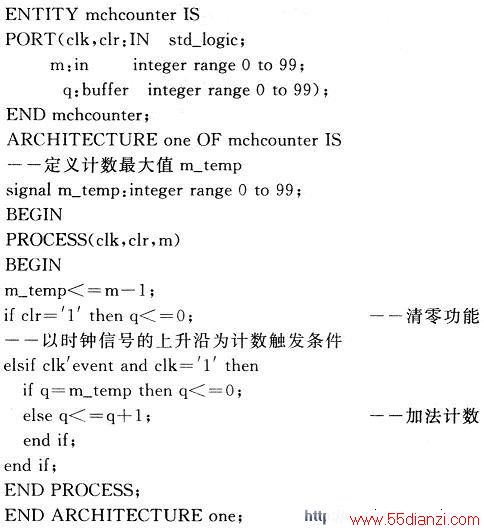 ENTITY mchcounter IS
PORT(clk,clr:IN std_logic;
m:in integer range 0 to 99;
q:buffer integer range 0 to 99);
END mchcounter;
ARCHITECTURE one OF mchcounter IS
－－定义计数最大值 m_temp
signal m_temp:integer range 0 to 99;
BEGIN
PROCESS(clk,clr,m)
BEGIN
m_temp<＝m－1;
if clr＝'1' then q<＝0; －－清零功能
－－以时钟信号的上升沿为计数触发条件
elsif clk'event and clk＝'1' then
if q＝m_temp then q<＝0;
else q<＝q＋1; －－加法计数
end if;
end if;
END PROCESS;
END ARCHITECTURE one;

http www.55dianzi.com